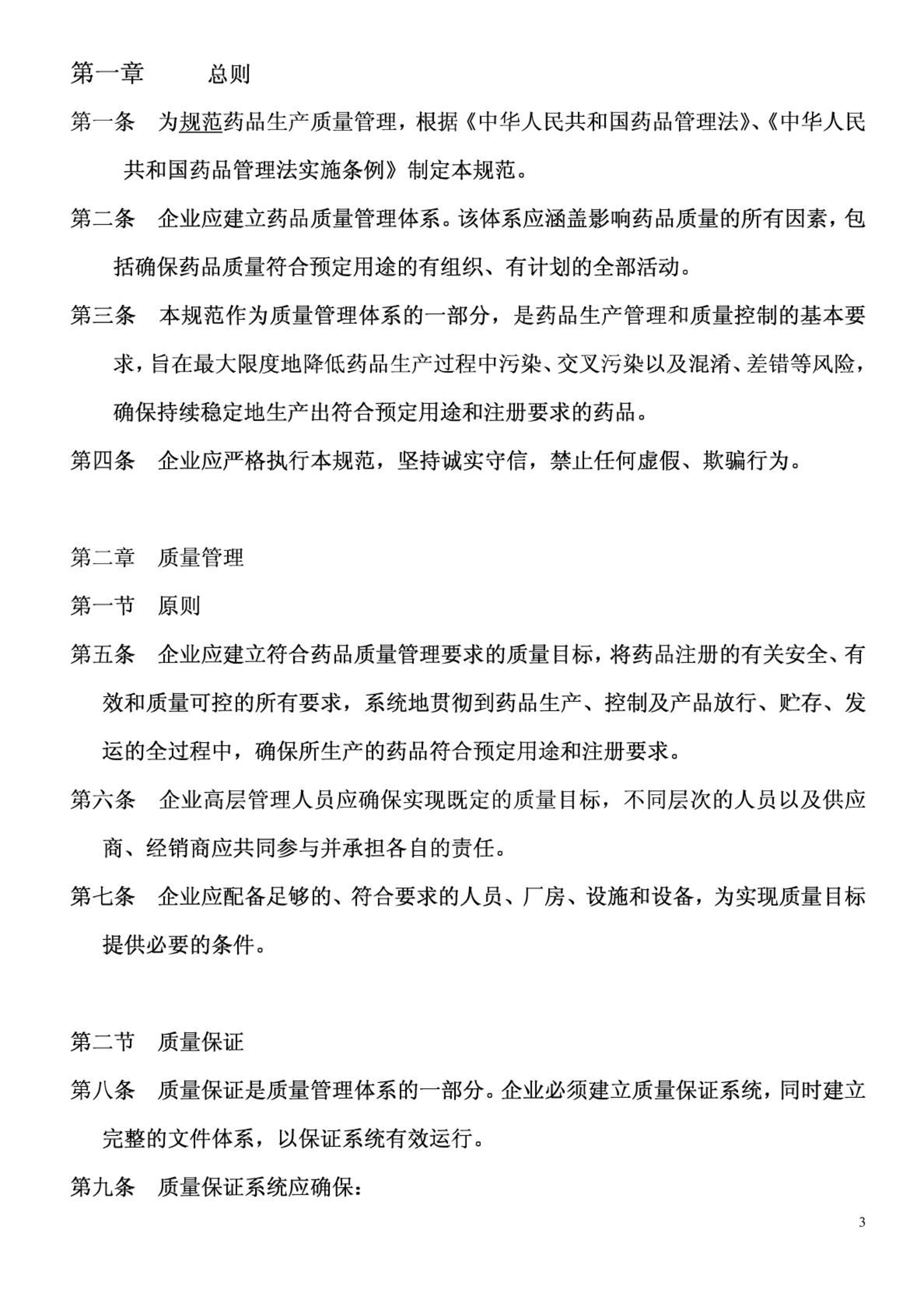 第一章　　总则

第一条　为规范药品生产质量管理，根据《中华人民共和国药品管理法》、《中华人民共和国药品管理法实施条例》制定本规范。

第二条　企业应建立药品质量管理体系。该体系应涵盖影响药品质量的所有因素，包括确保药品质量符合预定用途的有组织、有计划的全部活动。

第三条　本规范作为质量管理体系的一部分，是药品生产管理和质量控制的基本要求，旨在最大限度地降低药品生产过程中污染、交叉污染以及混淆、差错等风险，确保持续稳定地生产出符合预定用途和注册要求的药品。

第四条　企业应严格执行本规范，坚持诚实守信，禁止任何虚假、欺骗行为。

第二章　质量管理

第一节　原则

第五条　企业应建立符合药品质量管理要求的质量目标，将药品注册的有关安全、有效和质量可控的所有要求，系统地贯彻到药品生产、控制及产品放行、贮存、发运的全过程中，确保所生产的药品符合预定用途和注册要求。

第六条　企业高层管理人员应确保实现既定的质量目标，不同层次的人员以及供应商、经销商应共同参与并承担各自的责任。

第七条　企业应配备足够的、符合要求的人员、厂房、设施和设备，为实现质量目标提供必要的条件。

第二节　质量保证

第八条　质量保证是质量管理体系的一部分。企业必须建立质量保证系统，同时建立完整的文件体系，以保证系统有效运行。

第九条　质量保证系统应确保：

3